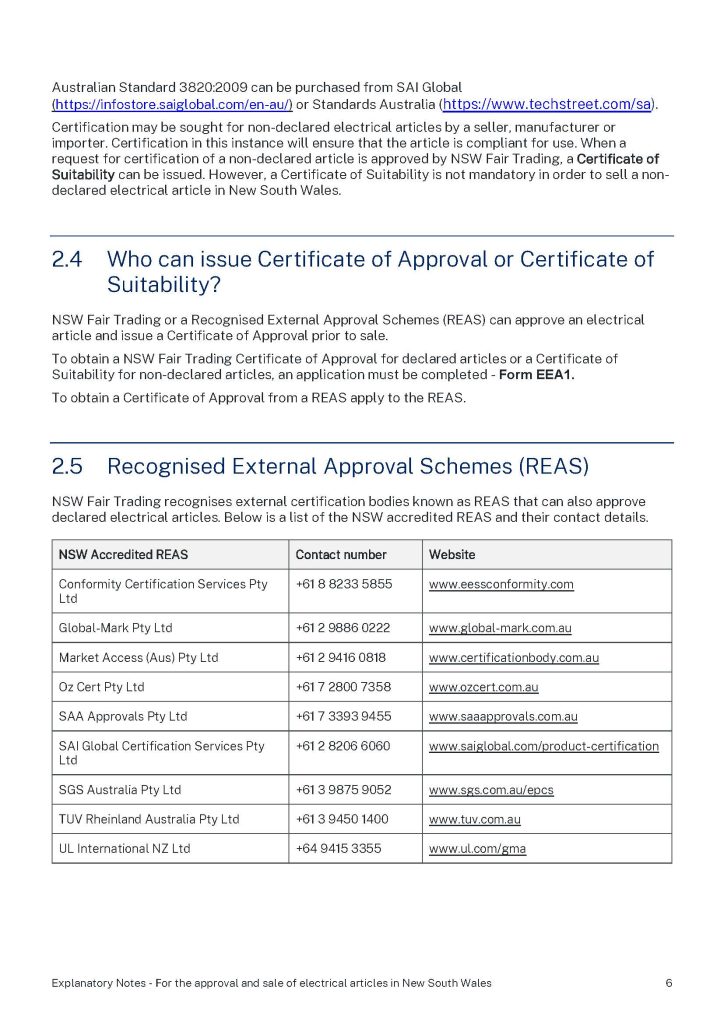 Australian Standard 3820:2009 can be purchased from SAI Global (https://infostore.saiglobal.com/en-au/) or Standards Australia (https://www.techstreet.com/sa).

Certification may be sought for non-declared electrical articles by a seller, manufacturer or importer. Certification in this instance will ensure that the article is compliant for use. When a request for certification of a non-declared article is approved by NSW Fair Trading, a Certificate of Suitability can be issued. However, a Certificate of Suitability is not mandatory in order to sell a non-declared electrical article in New South Wales.

2.4 Who can issue Certificate of Approval or Certificate of Suitability?

NSW Fair Trading or a Recognised External Approval Schemes (REAS) can approve an electrical article and issue a Certificate of Approval prior to sale.

To obtain a NSW Fair Trading Certificate of Approval for declared articles or a Certificate of Suitability for non-declared articles, an application must be completed - Form EEA1.

To obtain a Certificate of Approval from a REAS apply to the REAS.

2.5 Recognised External Approval Schemes (REAS)

NSW Fair Trading recognises external certification bodies known as REAS that can also approve declared electrical articles. Below is a list of the NSW accredited REAS and their contact details.

| NSW Accredited REAS | Contact number | Website |
|---|---|---|
| Conformity Certification Services Pty Ltd | +61 8 8233 5855 | www.eessconformity.com |
| Global-Mark Pty Ltd | +61 2 9886 0222 | www.global-mark.com.au |
| Market Access (Aus) Pty Ltd | +61 2 9416 0818 | www.certificationbody.com.au |
| Oz Cert Pty Ltd | +61 7 2800 7358 | www.ozcert.com.au |
| SAA Approvals Pty Ltd | +61 7 3393 9455 | www.saaapprovals.com.au |
| SAI Global Certification Services Pty Ltd | +61 2 8206 6060 | www.saiglobal.com/product-certification |
| SGS Australia Pty Ltd | +61 3 9875 9052 | www.sgs.com.au/epcs |
| TUV Rheinland Australia Pty Ltd | +61 3 9450 1400 | www.tuv.com.au |
| UL International NZ Ltd | +64 9415 3355 | www.ul.com/gma |

Explanatory Notes - For the approval and sale of electrical articles in New South Wales 6